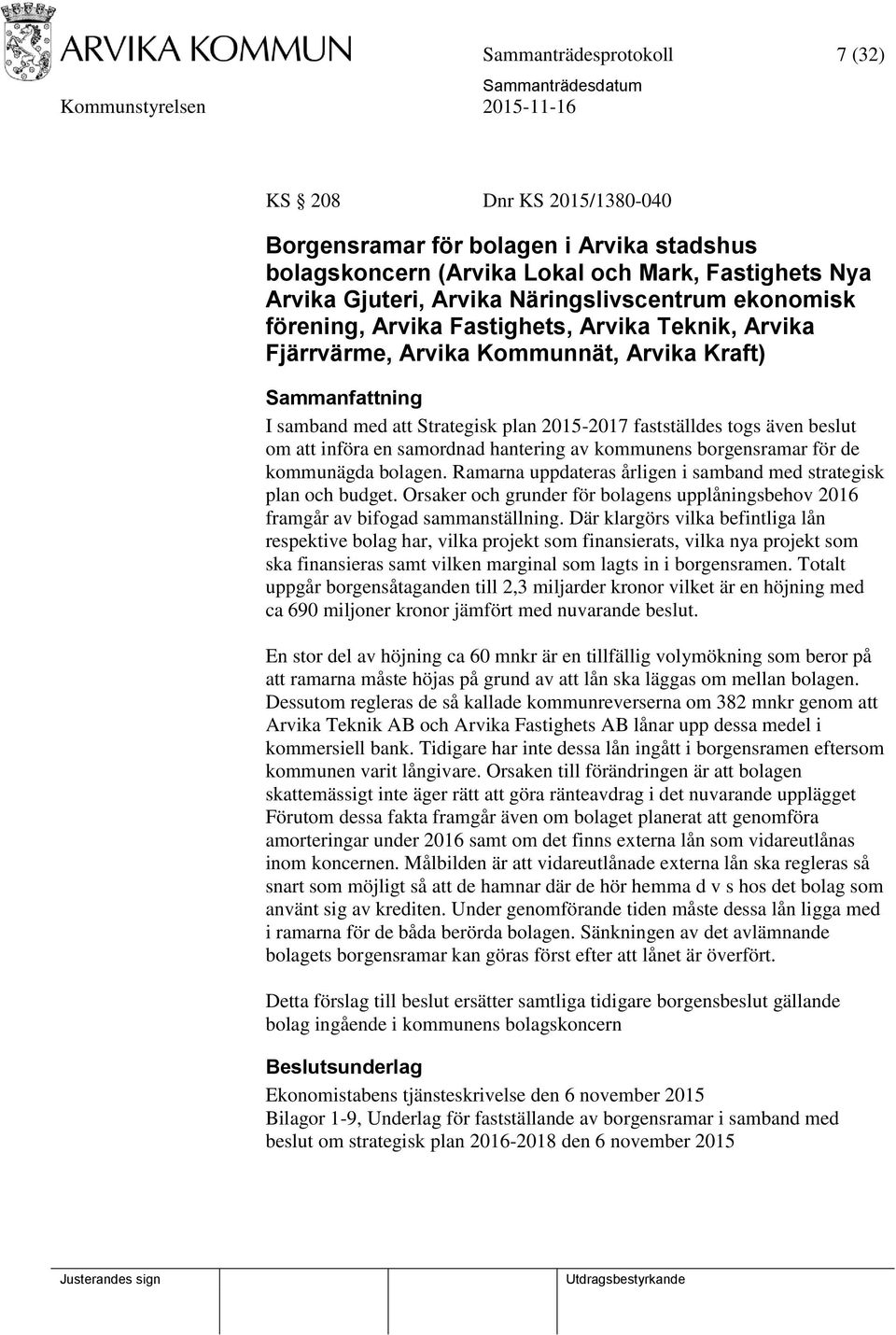 ARVIKA KOMMUN

Sammanträdesprotokoll 7 (32)

Kommunstyrelsen

Sammanträdesdatum
2015-11-16

KS 208 Dnr KS 2015/1380-040

Borgensramar för bolagen i Arvika stadshus bolagskoncern (Arvika Lokal och Mark, Fastighets Nya Arvika Gjuteri, Arvika Näringslivscentrum ekonomisk förening, Arvika Fastighets, Arvika Teknik, Arvika Fjärrvärme, Arvika Kommunnät, Arvika Kraft)

Sammanfattning

I samband med att Strategisk plan 2015-2017 fastställdes togs även beslut om att införa en samordnad hantering av kommunens borgensramar för de kommunägda bolagen. Ramarna uppdateras årligen i samband med strategisk plan och budget. Orsaker och grunder för bolagens upplåningsbehov 2016 framgår av bifogad sammanställning. Där klargörs vilka befintliga lån respektive bolag har, vilka projekt som finansierats, vilka nya projekt som ska finansieras samt vilken marginal som lagts in i borgensramen. Totalt uppgår borgensåtaganden till 2,3 miljarder kronor vilket är en höjning med ca 690 miljoner kronor jämfört med nuvarande beslut.

En stor del av höjning ca 60 mnkr är en tillfällig volymökning som beror på att ramarna måste höjas på grund av att lån ska läggas om mellan bolagen. Dessutom regleras de så kallade kommunreverserna om 382 mnkr genom att Arvika Teknik AB och Arvika Fastighets AB lånar upp dessa medel i kommersiell bank. Tidigare har inte dessa lån ingått i borgensramen eftersom kommunen varit långivare. Orsaken till förändringen är att bolagen skattemässigt inte äger rätt att göra ränteavdrag i det nuvarande upplägget Förutom dessa fakta framgår även om bolaget planerat att genomföra amorteringar under 2016 samt om det finns externa lån som vidareutlånas inom koncernen. Målbilden är att vidareutlånade externa lån ska regleras så snart som möjligt så att de hamnar där de hör hemma d v s hos det bolag som använt sig av krediten. Under genomförande tiden måste dessa lån ligga med i ramarna för de båda berörda bolagen. Sänkningen av det avlämnande bolagets borgensramar kan göras först efter att lånet är överfört.

Detta förslag till beslut ersätter samtliga tidigare borgensbeslut gällande bolag ingående i kommunens bolagskoncern

Beslutsunderlag

Ekonomistabens tjänsteskrivelse den 6 november 2015
Bilagor 1-9, Underlag för fastställande av borgensramar i samband med beslut om strategisk plan 2016-2018 den 6 november 2015

Justerandes sign

Utdragsbestyrkande